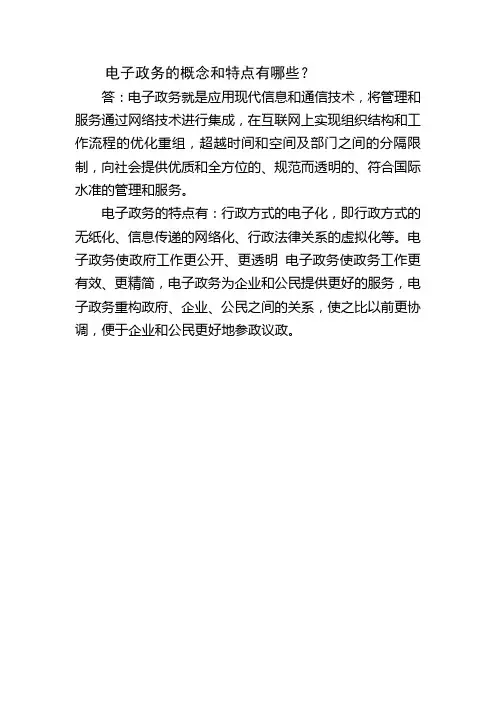 电子政务的概念和特点有哪些？

答：电子政务就是应用现代信息和通信技术，将管理和服务通过网络技术进行集成，在互联网上实现组织结构和工作流程的优化重组，超越时间和空间及部门之间的分隔限制，向社会提供优质和全方位的、规范而透明的、符合国际水准的管理和服务。

电子政务的特点有：行政方式的电子化，即行政方式的无纸化、信息传递的网络化、行政法律关系的虚拟化等。电子政务使政府工作更公开、更透明 电子政务使政务工作更有效、更精简，电子政务为企业和公民提供更好的服务，电子政务重构政府、企业、公民之间的关系，使之比以前更协调，便于企业和公民更好地参政议政。